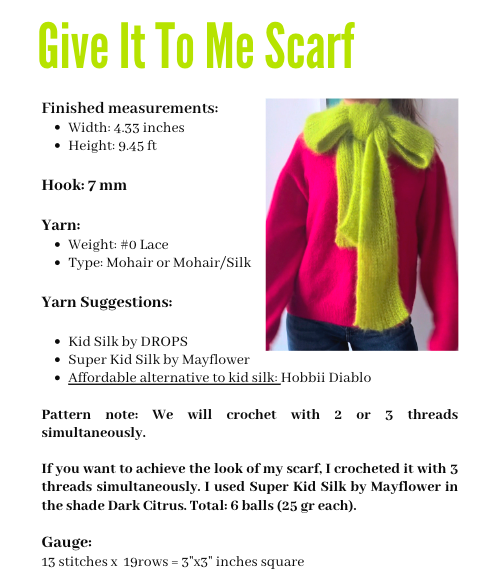 Give It To Me Scarf

Finished measurements:
- Width: 4.33 inches
- Height: 9.45 ft

Hook: 7 mm

Yarn:
- Weight: #0 Lace
- Type: Mohair or Mohair/Silk

Yarn Suggestions:

- Kid Silk by DROPS
- Super Kid Silk by Mayflower
- Affordable alternative to kid silk: Hobbii Diablo

Pattern note: We will crochet with 2 or 3 threads simultaneously.

If you want to achieve the look of my scarf, I crocheted it with 3 threads simultaneously. I used Super Kid Silk by Mayflower in the shade Dark Citrus. Total: 6 balls (25 gr each).

Gauge:
13 stitches x 19rows = 3"x3" inches square